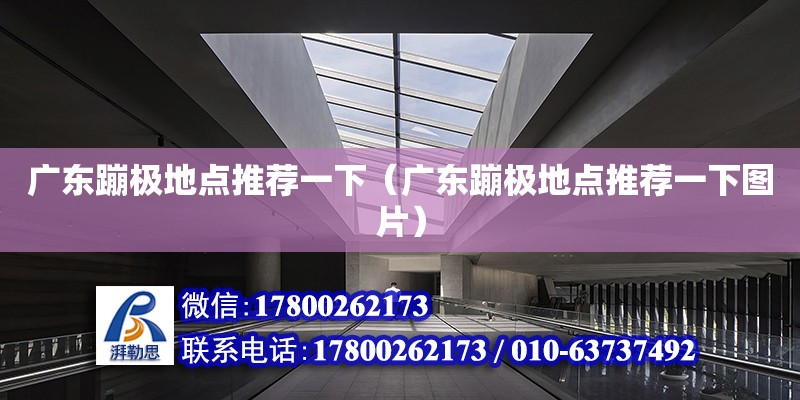 广东蹦极地点推荐一下（广东蹦极地点推荐一下图片）

湃勒思

微信:17800262173

联系电话:17800262173 / 010-63737492